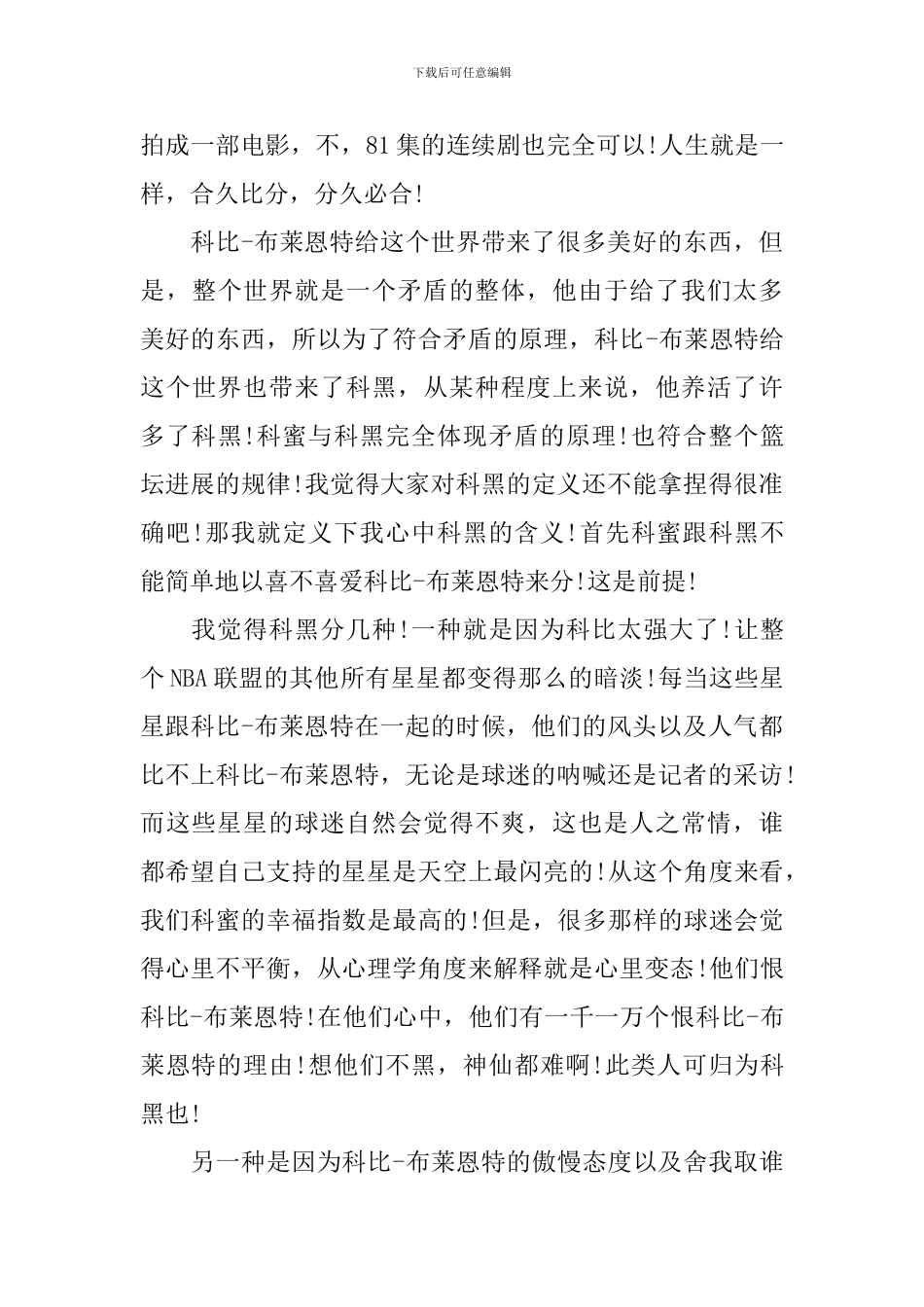 下载后可任意编辑

拍成一部电影，不，81集的连续剧也完全可以!人生就是一样，合久比分，分久必合!

科比-布莱恩特给这个世界带来了很多美好的东西，但是，整个世界就是一个矛盾的整体，他由于给了我们太多美好的东西，所以为了符合矛盾的原理，科比-布莱恩特给这个世界也带来了科黑，从某种程度上来说，他养活了许多了科黑!科蜜与科黑完全体现矛盾的原理!也符合整个篮坛进展的规律!我觉得大家对科黑的定义还不能拿捏得很准确吧!那我就定义下我心中科黑的含义!首先科蜜跟科黑不能简单地以喜不喜爱科比-布莱恩特来分!这是前提!

我觉得科黑分几种!一种就是因为科比太强大了!让整个NBA联盟的其他所有星星都变得那么的暗淡!每当这些星星跟科比-布莱恩特在一起的时候，他们的风头以及人气都比不上科比-布莱恩特，无论是球迷的呐喊还是记者的采访!而这些星星的球迷自然会觉得不爽，这也是人之常情，谁都希望自己支持的星星是天空上最闪亮的!从这个角度来看，我们科蜜的幸福指数是最高的!但是，很多那样的球迷会觉得心里不平衡，从心理学角度来解释就是心里变态!他们恨科比-布莱恩特!在他们心中，他们有一千一万个恨科比-布莱恩特的理由!想他们不黑，神仙都难啊!此类人可归为科黑也!

另一种是因为科比-布莱恩特的傲慢态度以及舍我取谁